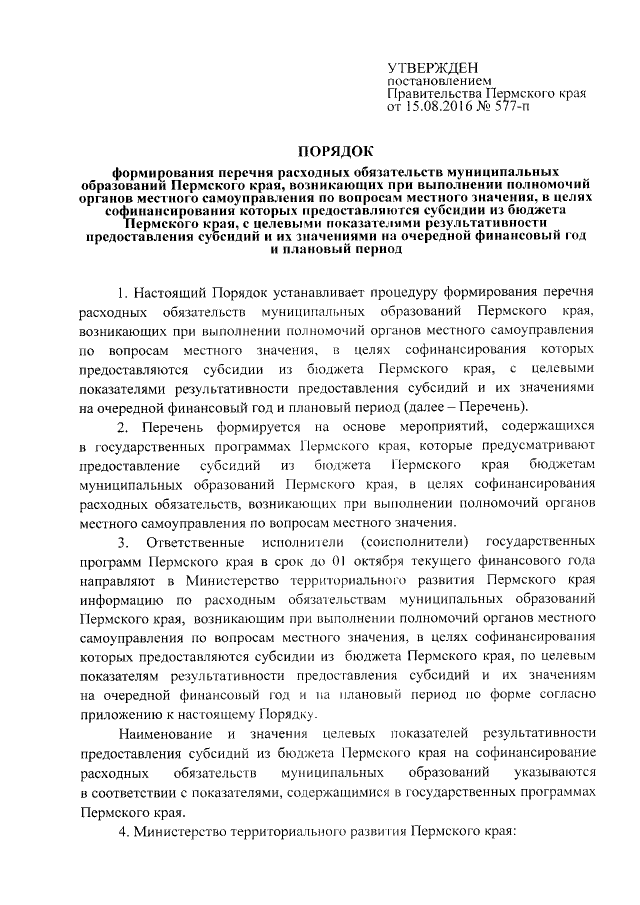 УТВЕРЖДЕН
постановлением
Правительства Пермского края
от 15.08.2016 № 577-п

ПОРЯДОК

формирования перечня расходных обязательств муниципальных образований Пермского края, возникающих при выполнении полномочий органов местного самоуправления по вопросам местного значения, в целях софинансирования которых предоставляются субсидии из бюджета Пермского края, с целевыми показателями результативности предоставления субсидий и их значениями на очередной финансовый год и плановый период

1. Настоящий Порядок устанавливает процедуру формирования перечня расходных обязательств муниципальных образований Пермского края, возникающих при выполнении полномочий органов местного самоуправления по вопросам местного значения, в целях софинансирования которых предоставляются субсидии из бюджета Пермского края, с целевыми показателями результативности предоставления субсидий и их значениями на очередной финансовый год и плановый период (далее – Перечень).

2. Перечень формируется на основе мероприятий, содержащихся в государственных программах Пермского края, которые предусматривают предоставление субсидий из бюджета Пермского края бюджетам муниципальных образований Пермского края, в целях софинансирования расходных обязательств, возникающих при выполнении полномочий органов местного самоуправления по вопросам местного значения.

3. Ответственные исполнители (соисполнители) государственных программ Пермского края в срок до 01 октября текущего финансового года направляют в Министерство территориального развития Пермского края информацию по расходным обязательствам муниципальных образований Пермского края, возникающим при выполнении полномочий органов местного самоуправления по вопросам местного значения, в целях софинансирования которых предоставляются субсидии из бюджета Пермского края, по целевым показателям результативности предоставления субсидий и их значениям на очередной финансовый год и на плановый период по форме согласно приложению к настоящему Порядку.

Наименование и значения целевых показателей результативности предоставления субсидий из бюджета Пермского края на софинансирование расходных обязательств муниципальных образований указываются в соответствии с показателями, содержащимися в государственных программах Пермского края.

4. Министерство территориального развития Пермского края: